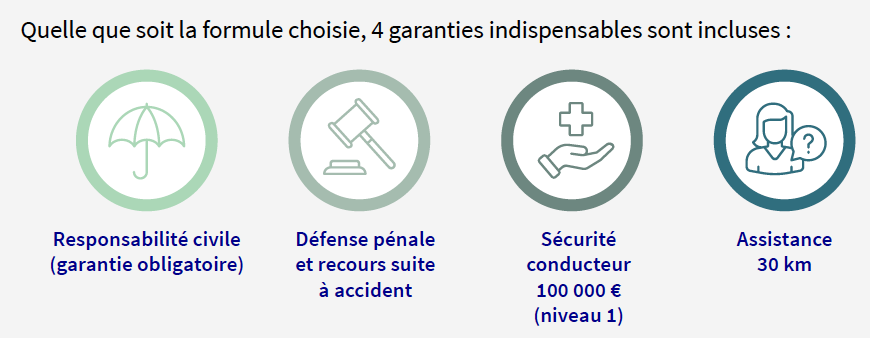 Quelle que soit la formule choisie, 4 garanties indispensables sont incluses :

Responsabilité civile (garantie obligatoire)

Défense pénale et recours suite à accident

Sécurité conducteur 100 000 € (niveau 1)

Assistance 30 km